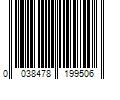 0 038478 199506